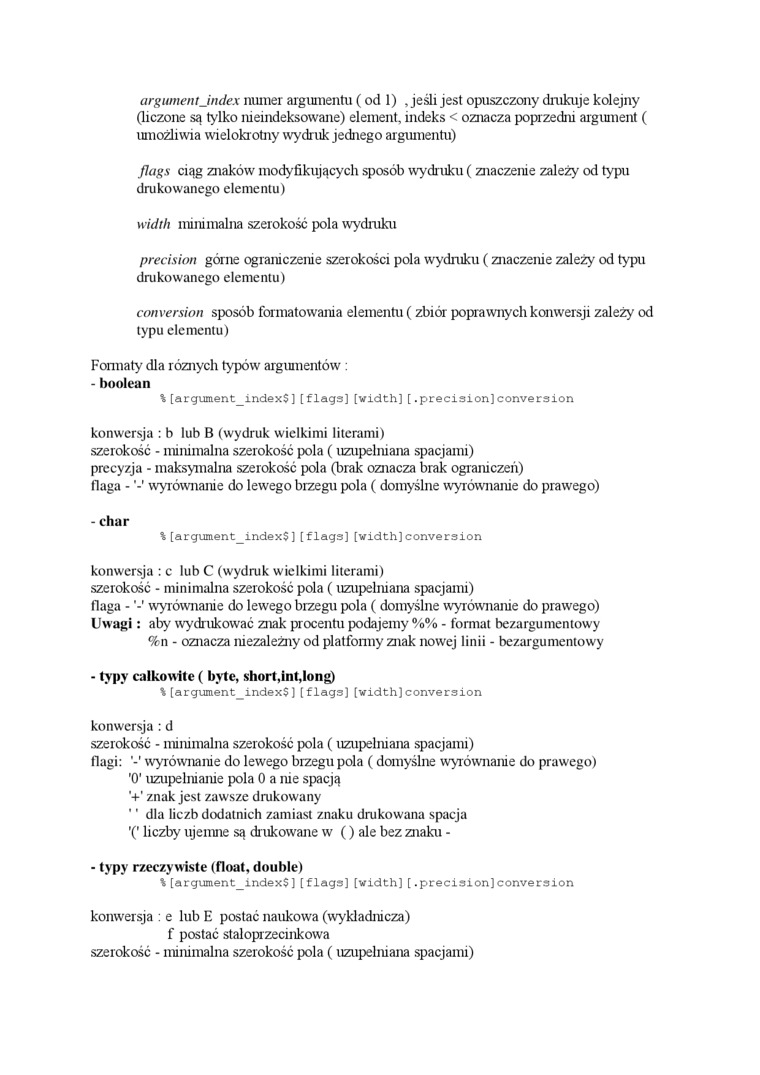 argument_index numer argumentu ( od 1) , jeśli jest opuszczony drukuje kolejny (liczone są tylko nieindeksowane) element, indeks < oznacza poprzedni argument ( umożliwia wielokrotny wydruk jednego argumentu)

flags ciąg znaków modyfikujących sposób wydruku ( znaczenie zależy od typu drukowanego elementu)

width minimalna szerokość pola wydruku

precision górne ograniczenie szerokości pola wydruku ( znaczenie zależy od typu drukowanego elementu)

conversion sposób formatowania elementu ( zbiór poprawnych konwersji zależy od typu elementu)

Formaty dla róznych typów argumentów :
- boolean
%[argument_index$][flags][width][.precision]conversion

konwersja : b lub B (wydruk wielkimi literami)
szerokość - minimalna szerokość pola ( uzupełniana spacjami)
precyzja - maksymalna szerokość pola (brak oznacza brak ograniczeń)
flaga - '-' wyrównanie do lewego brzegu pola ( domyślne wyrównanie do prawego)

- char
%[argument_index$][flags][width]conversion

konwersja : c lub C (wydruk wielkimi literami)
szerokość - minimalna szerokość pola ( uzupełniana spacjami)
flaga - '-' wyrównanie do lewego brzegu pola ( domyślne wyrównanie do prawego)
Uwagi : aby wydrukować znak procentu podajemy %% - format bezargumentowy
%n - oznacza niezależny od platformy znak nowej linii - bezargumentowy

- typy całkowite ( byte, short,int,long)
%[argument_index$][flags][width]conversion

konwersja : d
szerokość - minimalna szerokość pola ( uzupełniana spacjami)
flagi: '-' wyrównanie do lewego brzegu pola ( domyślne wyrównanie do prawego)
'0' uzupełnianie pola 0 a nie spacją
'+' znak jest zawsze drukowany
' ' dla liczb dodatnich zamiast znaku drukowana spacja
'(' liczby ujemne są drukowane w ( ) ale bez znaku -

- typy rzeczywiste (float, double)
%[argument_index$][flags][width][.precision]conversion

konwersja : e lub E postać naukowa (wykładnicza)
f postać stałoprzecinkowa
szerokość - minimalna szerokość pola ( uzupełniana spacjami)